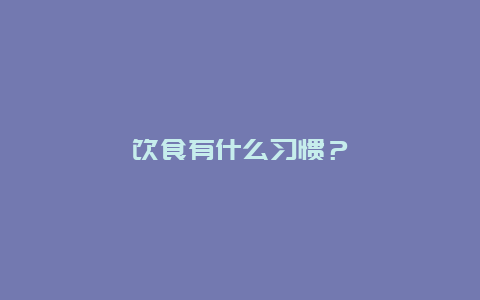 饮食有什么习惯？